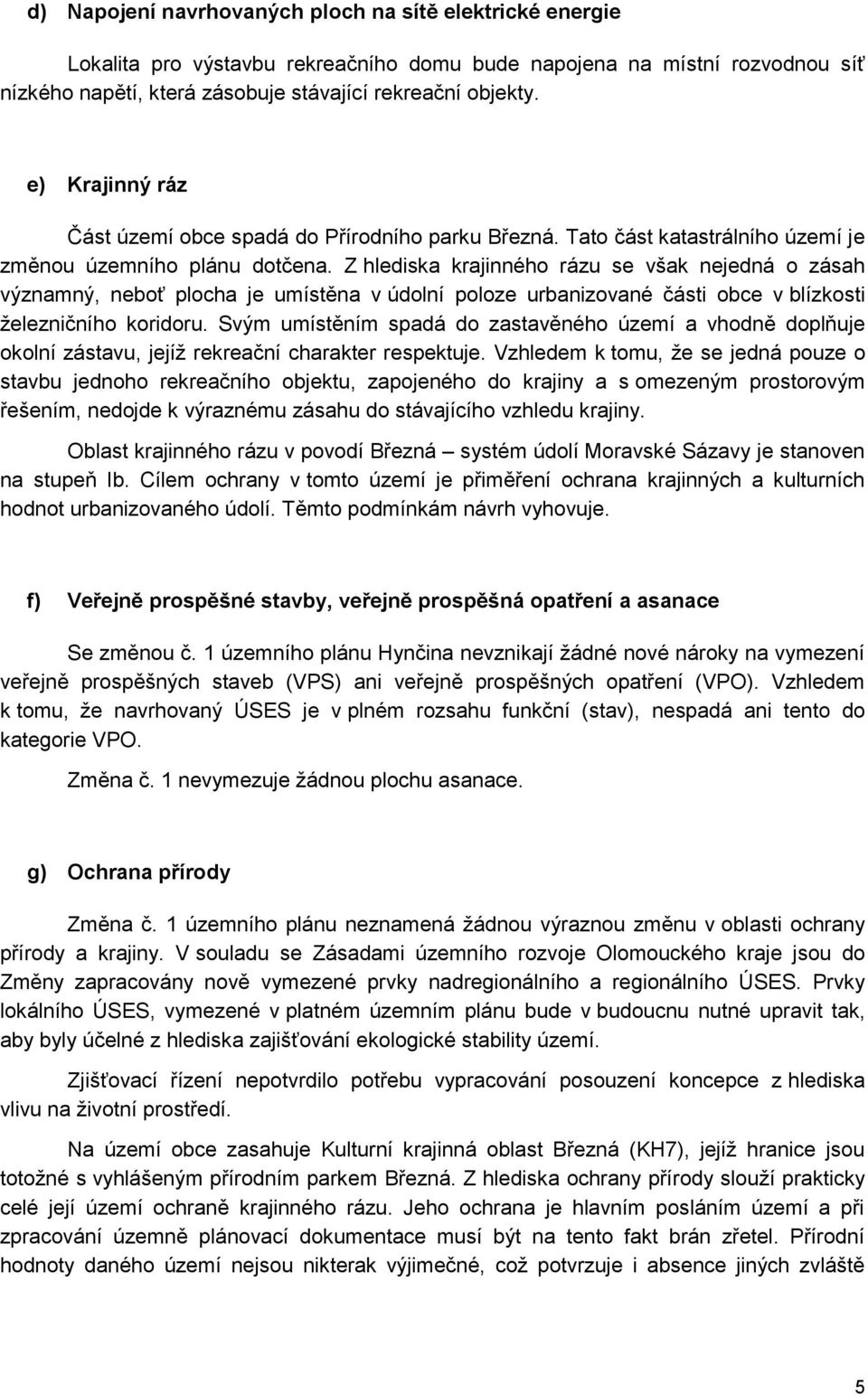 d) Napojení navrhovaných ploch na sítě elektrické energie

Lokalita pro výstavbu rekreačního domu bude napojena na místní rozvodnou síť nízkého napětí, která zásobuje stávající rekreační objekty.

e) Krajinný ráz

Část území obce spadá do Přírodního parku Březná. Tato část katastrálního území je změnou územního plánu dotčena. Z hlediska krajinného rázu se však nejedná o zásah významný, neboť plocha je umístěna v údolní poloze urbanizované části obce v blízkosti železničního koridoru. Svým umístěním spadá do zastavěného území a vhodně doplňuje okolní zástavu, jejíž rekreační charakter respektuje. Vzhledem k tomu, že se jedná pouze o stavbu jednoho rekreačního objektu, zapojeného do krajiny a s omezeným prostorovým řešením, nedojde k výraznému zásahu do stávajícího vzhledu krajiny.

Oblast krajinného rázu v povodí Březná – systém údolí Moravské Sázavy je stanoven na stupeň Ib. Cílem ochrany v tomto území je přiměření ochrana krajinných a kulturních hodnot urbanizovaného údolí. Těmto podmínkám návrh vyhovuje.

f) Veřejně prospěšné stavby, veřejně prospěšná opatření a asanace

Se změnou č. 1 územního plánu Hynčina nevznikají žádné nové nároky na vymezení veřejně prospěšných staveb (VPS) ani veřejně prospěšných opatření (VPO). Vzhledem k tomu, že navrhovaný ÚSES je v plném rozsahu funkční (stav), nespadá ani tento do kategorie VPO.

Změna č. 1 nevymezuje žádnou plochu asanace.

g) Ochrana přírody

Změna č. 1 územního plánu neznamená žádnou výraznou změnu v oblasti ochrany přírody a krajiny. V souladu se Zásadami územního rozvoje Olomouckého kraje jsou do Změny zapracovány nově vymezené prvky nadregionálního a regionálního ÚSES. Prvky lokálního ÚSES, vymezené v platném územním plánu bude v budoucnu nutné upravit tak, aby byly účelné z hlediska zajišťování ekologické stability území.

Zjišťovací řízení nepotvrdilo potřebu vypracování posouzení koncepce z hlediska vlivu na životní prostředí.

Na území obce zasahuje Kulturní krajinná oblast Březná (KH7), jejíž hranice jsou totožné s vyhlášeným přírodním parkem Březná. Z hlediska ochrany přírody slouží prakticky celé její území ochraně krajinného rázu. Jeho ochrana je hlavním posláním území a při zpracování územně plánovací dokumentace musí být na tento fakt brán zřetel. Přírodní hodnoty daného území nejsou nikterak výjimečné, což potvrzuje i absence jiných zvláště

5